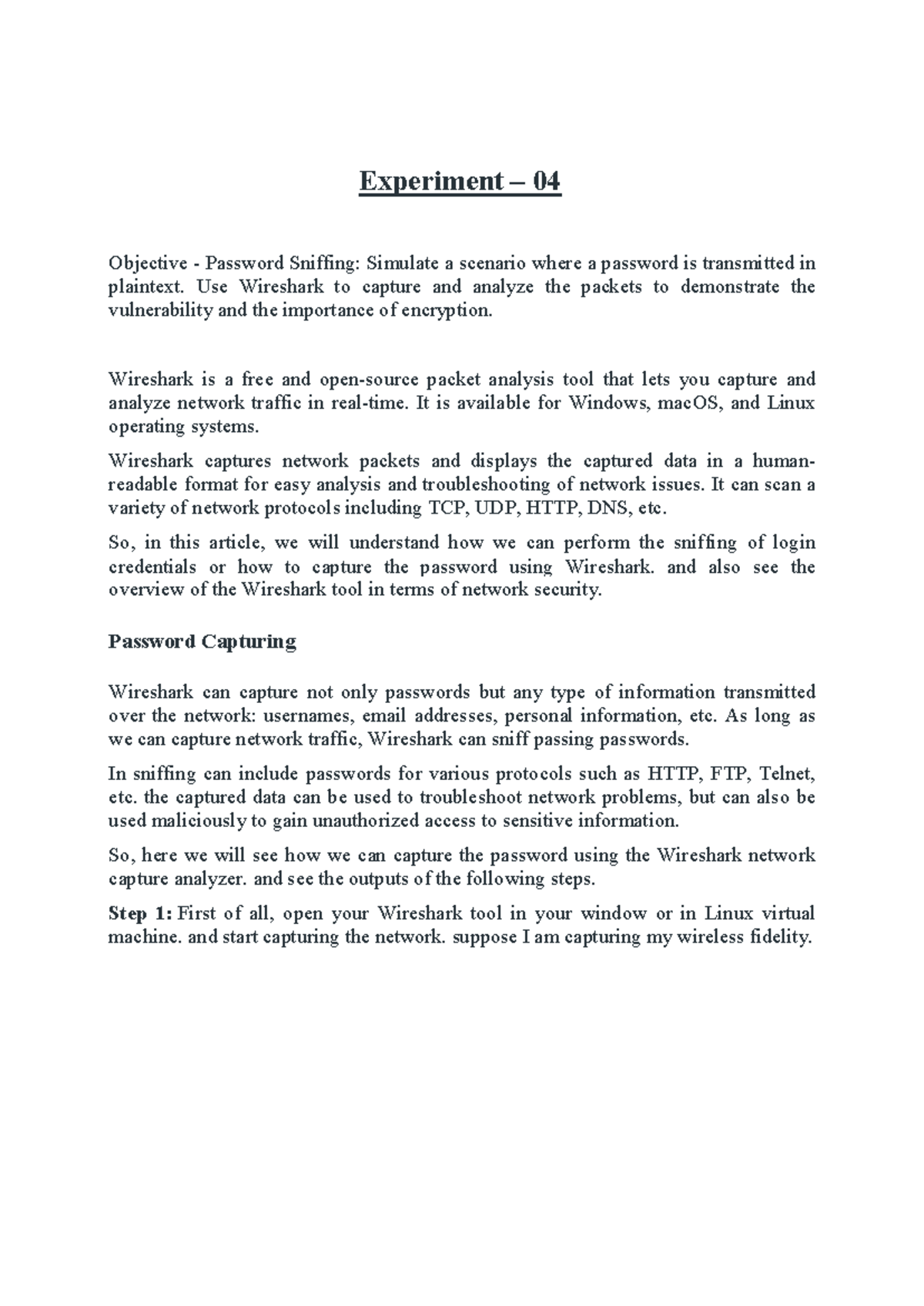 Experiment – 04

Objective - Password Sniffing: Simulate a scenario where a password is transmitted in plaintext. Use Wireshark to capture and analyze the packets to demonstrate the vulnerability and the importance of encryption.

Wireshark is a free and open-source packet analysis tool that lets you capture and analyze network traffic in real-time. It is available for Windows, macOS, and Linux operating systems.

Wireshark captures network packets and displays the captured data in a human-readable format for easy analysis and troubleshooting of network issues. It can scan a variety of network protocols including TCP, UDP, HTTP, DNS, etc.

So, in this article, we will understand how we can perform the sniffing of login credentials or how to capture the password using Wireshark. and also see the overview of the Wireshark tool in terms of network security.

Password Capturing

Wireshark can capture not only passwords but any type of information transmitted over the network: usernames, email addresses, personal information, etc. As long as we can capture network traffic, Wireshark can sniff passing passwords.

In sniffing can include passwords for various protocols such as HTTP, FTP, Telnet, etc. the captured data can be used to troubleshoot network problems, but can also be used maliciously to gain unauthorized access to sensitive information.

So, here we will see how we can capture the password using the Wireshark network capture analyzer. and see the outputs of the following steps.

Step 1: First of all, open your Wireshark tool in your window or in Linux virtual machine. and start capturing the network. suppose I am capturing my wireless fidelity.